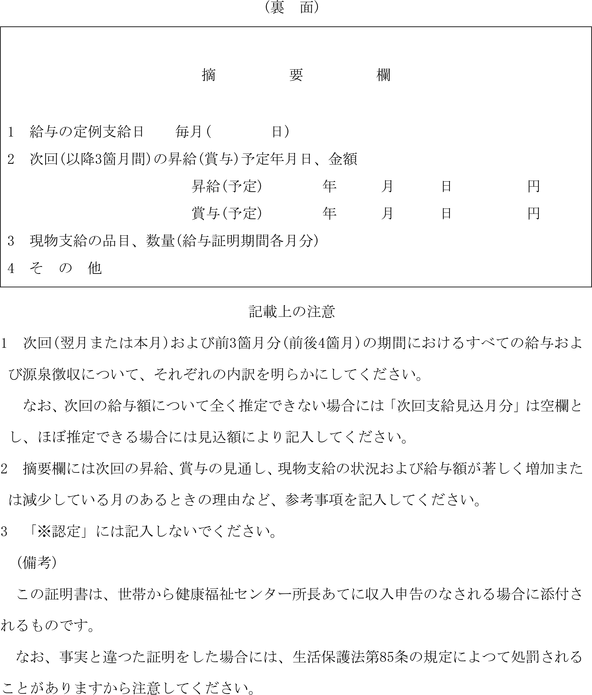 （裏　面）

摘　要　欄

1　給与の定例支給日　　毎月（　　　　日）

2　次回（以降3箇月間）の昇給（賞与）予定年月日、金額

昇給（予定）　　年　　月　　日　　円

賞与（予定）　　年　　月　　日　　円

3　現物支給の品目、数量（給与証明期間各月分）

4　そ　の　他

記載上の注意

1　次回（翌月または本月）および前3箇月分（前後4箇月）の期間におけるすべての給与および源泉徴収について、それぞれの内訳を明らかにしてください。

なお、次回の給与額について全く推定できない場合には「次回支給見込月分」は空欄とし、ほぼ推定できる場合には見込額により記入してください。

2　摘要欄には次回の昇給、賞与の見通し、現物支給の状況および給与額が著しく増加または減少している月のあるときの理由など、参考事項を記入してください。

3　「※認定」には記入しないでください。

（備考）

この証明書は、世帯から健康福祉センター所長あてに収入申告のなされる場合に添付されるものです。

なお、事実と違つた証明をした場合には、生活保護法第85条の規定によつて処罰されることがありますから注意してください。